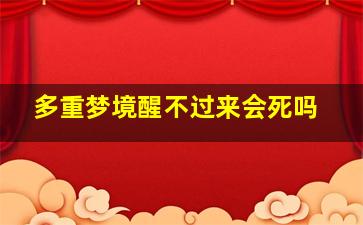 多重梦境醒不过来会死吗